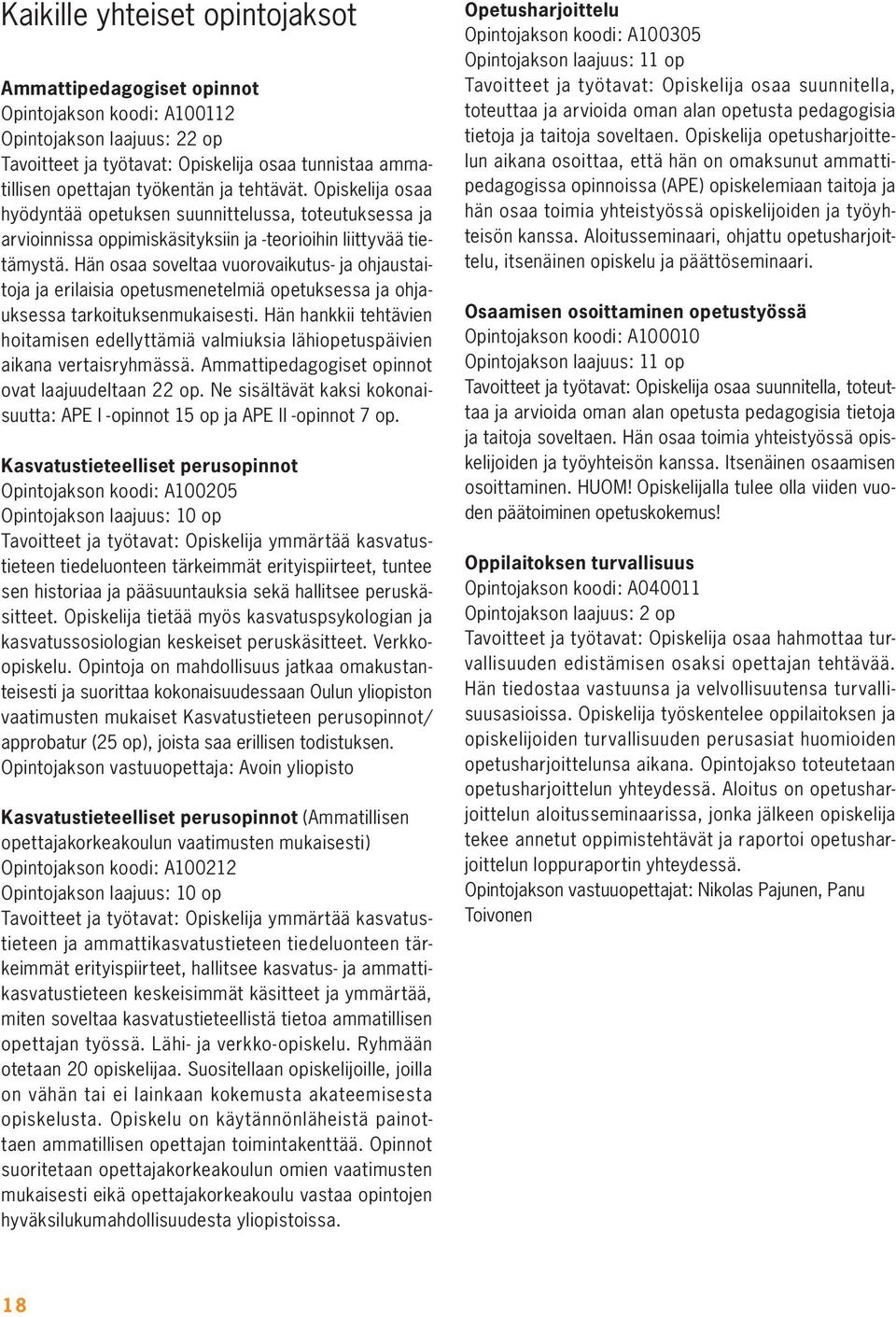 Kaikille yhteiset opintojaksot

Ammattipedagogiset opinnot
Opintojakson koodi: A100112
Opintojakson laajuus: 22 op
Tavoitteet ja työtavat: Opiskelija osaa tunnistaa ammatillisen opettajan työkentän ja tehtävät. Opiskelija osaa hyödyntää opetuksen suunnittelussa, toteutuksessa ja arvioinnissa oppimiskäsityksiin ja -teorioihin liittyvää tietämystä. Hän osaa soveltaa vuorovaikutus- ja ohjaustaitoja ja erilaisia opetusmenetelmiä opetuksessa ja ohjauksessa tarkoituksenmukaisesti. Hän hankkii tehtävien hoitamisen edellyttämiä valmiuksia lähiopetuspäivien aikana vertaisryhmässä. Ammattipedagogiset opinnot ovat laajuudeltaan 22 op. Ne sisältävät kaksi kokonaisuutta: APE I -opinnot 15 op ja APE II -opinnot 7 op.

Kasvatustieteelliset perusopinnot
Opintojakson koodi: A100205
Opintojakson laajuus: 10 op
Tavoitteet ja työtavat: Opiskelija ymmärtää kasvatustieteen tiedeluonteen tärkeimmät erityispiirteet, tuntee sen historiaa ja pääsuuntauksia sekä hallitsee peruskäsitteet. Opiskelija tietää myös kasvatuspsykologian ja kasvatussosiologian keskeiset peruskäsitteet. Verkko-opiskelu. Opintoja on mahdollisuus jatkaa omakustanteisesti ja suorittaa kokonaisuudessaan Oulun yliopiston vaatimusten mukaiset Kasvatustieteen perusopinnot/ approbatur (25 op), joista saa erillisen todistuksen.
Opintojakson vastuuopettaja: Avoin yliopisto

Kasvatustieteelliset perusopinnot (Ammatillisen opettajakorkeakoulun vaatimusten mukaisesti)
Opintojakson koodi: A100212
Opintojakson laajuus: 10 op
Tavoitteet ja työtavat: Opiskelija ymmärtää kasvatustieteen ja ammattikasvatustieteen tiedeluonteen tärkeimmät erityispiirteet, hallitsee kasvatus- ja ammattikasvatustieteen keskeisimmät käsitteet ja ymmärtää, miten soveltaa kasvatustieteellistä tietoa ammatillisen opettajan työssä. Lähi- ja verkko-opiskelu. Ryhmään otetaan 20 opiskelijaa. Suositellaan opiskelijoille, joilla on vähän tai ei lainkaan kokemusta akateemisesta opiskelusta. Opiskelu on käytännönläheistä painottaen ammatillisen opettajan toimintakenttää. Opinnot suoritetaan opettajakorkeakoulun omien vaatimusten mukaisesti eikä opettajakorkeakoulu vastaa opintojen hyväksilukumahdollisuudesta yliopistoissa.

Opetusharjoittelu
Opintojakson koodi: A100305
Opintojakson laajuus: 11 op
Tavoitteet ja työtavat: Opiskelija osaa suunnitella, toteuttaa ja arvioida oman alan opetusta pedagogisia tietoja ja taitoja soveltaen. Opiskelija opetusharjoittelun aikana osoittaa, että hän on omaksunut ammattipedagogissa opinnoissa (APE) opiskelemiaan taitoja ja hän osaa toimia yhteistyössä opiskelijoiden ja työyhteisön kanssa. Aloitusseminaari, ohjattu opetusharjoittelu, itsenäinen opiskelu ja päättöseminaari.

Osaamisen osoittaminen opetustyössä
Opintojakson koodi: A100010
Opintojakson laajuus: 11 op
Tavoitteet ja työtavat: Opiskelija osaa suunnitella, toteuttaa ja arvioida oman alan opetusta pedagogisia tietoja ja taitoja soveltaen. Hän osaa toimia yhteistyössä opiskelijoiden ja työyhteisön kanssa. Itsenäinen osaamisen osoittaminen. HUOM! Opiskelijalla tulee olla viiden vuoden päätoiminen opetuskokemus!

Oppilaitoksen turvallisuus
Opintojakson koodi: A040011
Opintojakson laajuus: 2 op
Tavoitteet ja työtavat: Opiskelija osaa hahmottaa turvallisuuden edistämisen osaksi opettajan tehtävää. Hän tiedostaa vastuunsa ja velvollisuutensa turvallisuusasioissa. Opiskelija työskentelee oppilaitoksen ja opiskelijoiden turvallisuuden perusasiat huomioiden opetusharjoittelunsa aikana. Opintojakso toteutetaan opetusharjoittelun yhteydessä. Aloitus on opetusharjoittelun aloitusseminaarissa, jonka jälkeen opiskelija tekee annetut oppimistehtävät ja raportoi opetusharjoittelun loppuraportin yhteydessä.
Opintojakson vastuuopettajat: Nikolas Pajunen, Panu Toivonen

18